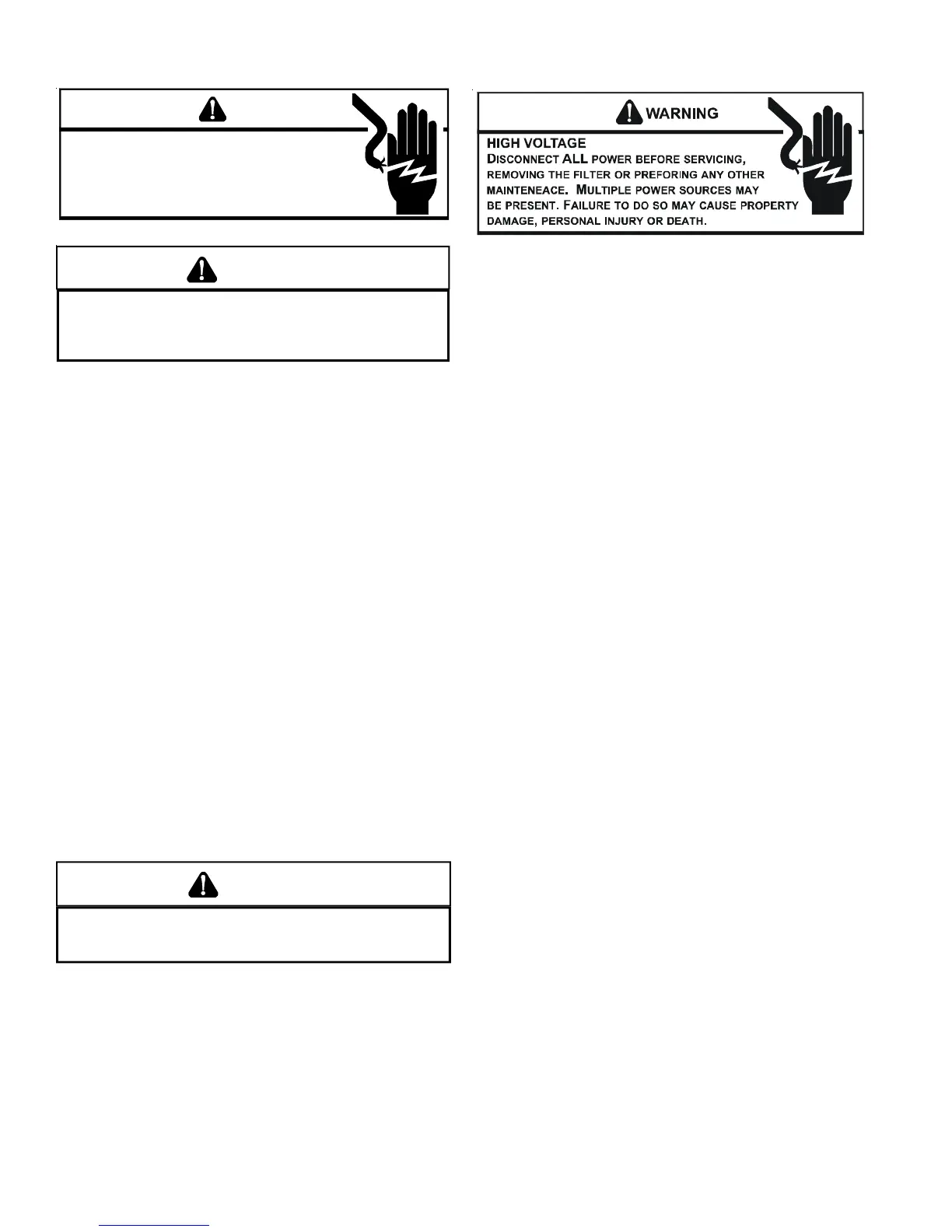 WARNING

HIGH VOLTAGE
DISCONNECT ALL POWER BEFORE SERVICING, REMOVING THE FILTER OR PREFORING ANY OTHER MAINTENEACE. MULTIPLE POWER SOURCES MAY BE PRESENT. FAILURE TO DO SO MAY CAUSE PROPERTY DAMAGE, PERSONAL INJURY OR DEATH.